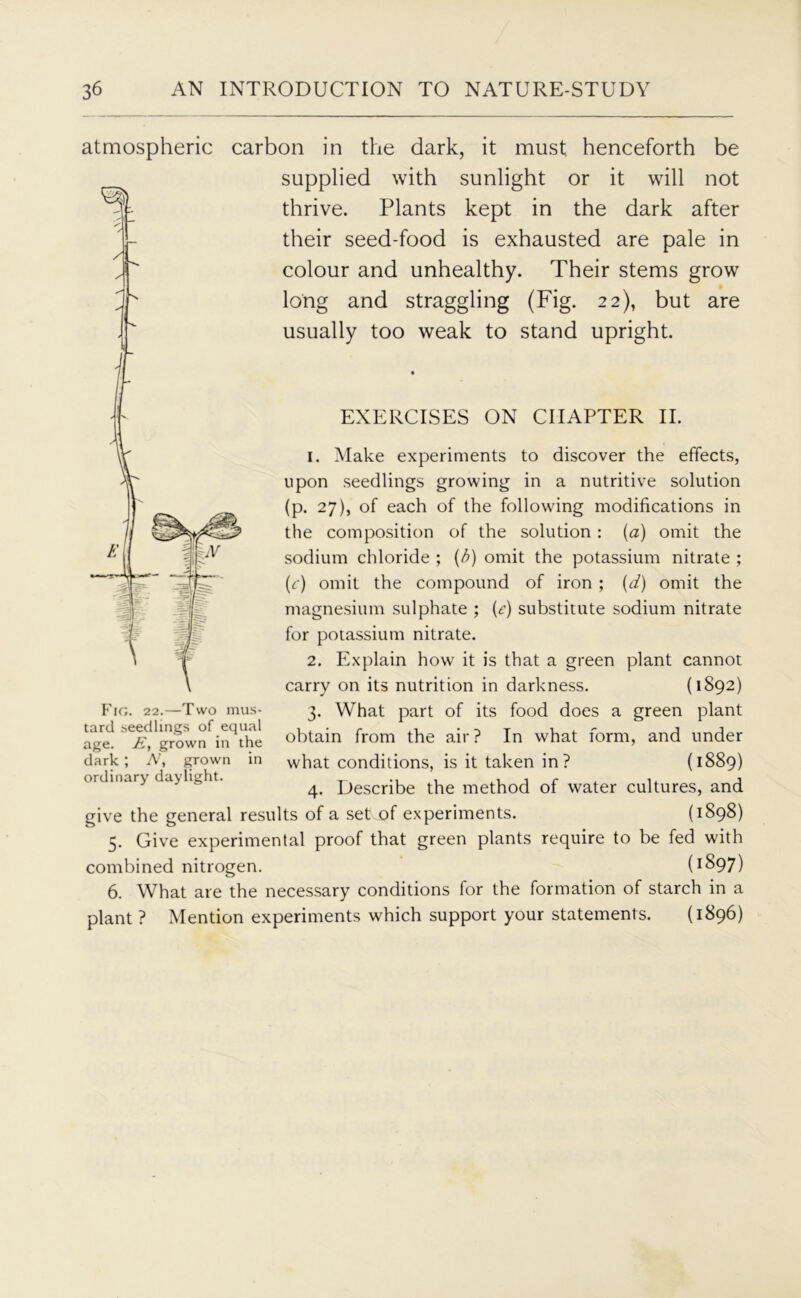 36 AN INTRODUCTION TO NATURE-STUDY

atmospheric carbon in the dark, it must henceforth be supplied with sunlight or it will not thrive. Plants kept in the dark after their seed-food is exhausted are pale in colour and unhealthy. Their stems grow long and straggling (Fig. 22), but are usually too weak to stand upright.

E N

Fig. 22.—Two mustard seedlings of equal age. E, grown in the dark; N, grown in ordinary daylight.

EXERCISES ON CHAPTER II.

1. Make experiments to discover the effects, upon seedlings growing in a nutritive solution (p. 27), of each of the following modifications in the composition of the solution: (a) omit the sodium chloride; (b) omit the potassium nitrate; (c) omit the compound of iron; (d) omit the magnesium sulphate; (e) substitute sodium nitrate for potassium nitrate.

2. Explain how it is that a green plant cannot carry on its nutrition in darkness. (1892)

3. What part of its food does a green plant obtain from the air? In what form, and under what conditions, is it taken in? (1889)

4. Describe the method of water cultures, and give the general results of a set of experiments. (1898)

5. Give experimental proof that green plants require to be fed with combined nitrogen. (1897)

6. What are the necessary conditions for the formation of starch in a plant? Mention experiments which support your statements. (1896)